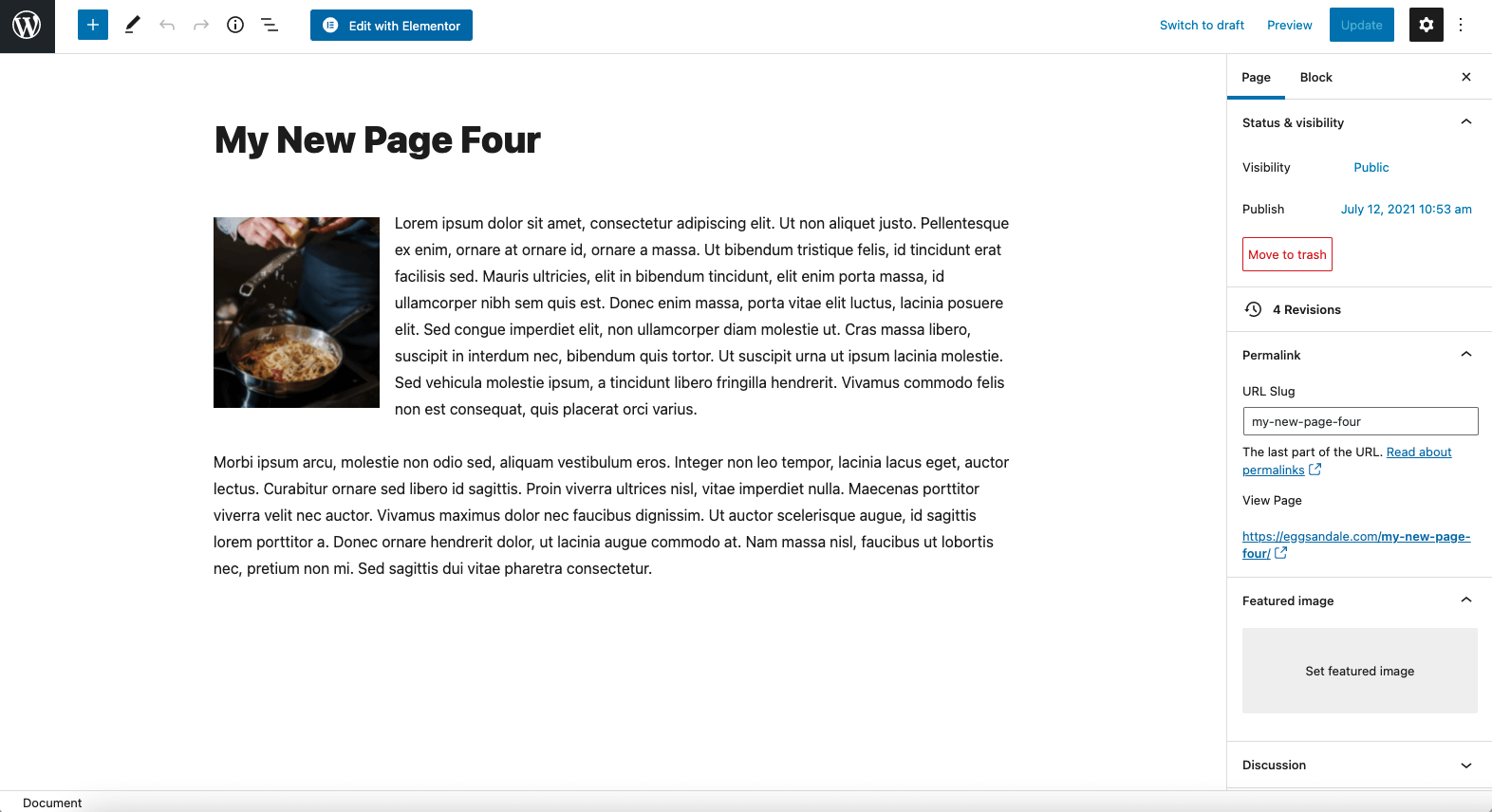 Edit with Elementor

Switch to draft Preview Update

My New Page Four

Lorem ipsum dolor sit amet, consectetur adipiscing elit. Ut non aliquet justo. Pellentesque ex enim, ornare at ornare id, ornare a massa. Ut bibendum tristique felis, id tincidunt erat facilisis sed. Mauris ultricies, elit in bibendum tincidunt, elit enim porta massa, id ullamcorper nibh sem quis est. Donec enim massa, porta vitae elit luctus, lacinia posuere elit. Sed congue imperdiet elit, non ullamcorper diam molestie ut. Cras massa libero, suscipit in interdum nec, bibendum quis tortor. Ut suscipit urna ut ipsum lacinia molestie. Sed vehicula molestie ipsum, a tincidunt libero fringilla hendrerit. Vivamus commodo felis non est consequat, quis placerat orci varius.

Morbi ipsum arcu, molestie non odio sed, aliquam vestibulum eros. Integer non leo tempor, lacinia lacus eget, auctor lectus. Curabitur ornare sed libero id sagittis. Proin viverra ultrices nisl, vitae imperdiet nulla. Maecenas porttitor viverra velit nec auctor. Vivamus maximus dolor nec faucibus dignissim. Ut auctor scelerisque augue, id sagittis lorem porttitor a. Donec ornare hendrerit dolor, ut lacinia augue commodo at. Nam massa nisl, faucibus ut lobortis nec, pretium non mi. Sed sagittis dui vitae pharetra consectetur.

Page Block

Status & visibility

Visibility Public

Publish July 12, 2021 10:53 am

Move to trash

4 Revisions

Permalink

URL Slug

my-new-page-four

The last part of the URL. Read about permalinks

View Page

https://eggsandale.com/my-new-page-four/

Featured image

Set featured image

Discussion

Document